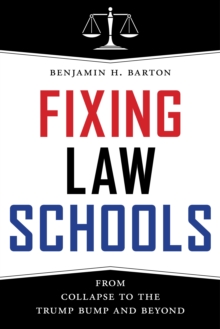 BENJAMIN H. BARTON

FIXING
LAW
SCHOOLS

FROM
COLLAPSE TO THE
TRUMP BUMP AND BEYOND